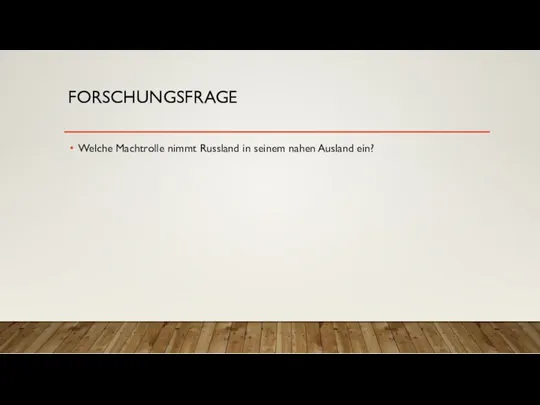 FORSCHUNGSFRAGE

• Welche Machtrolle nimmt Russland in seinem nahen Ausland ein?